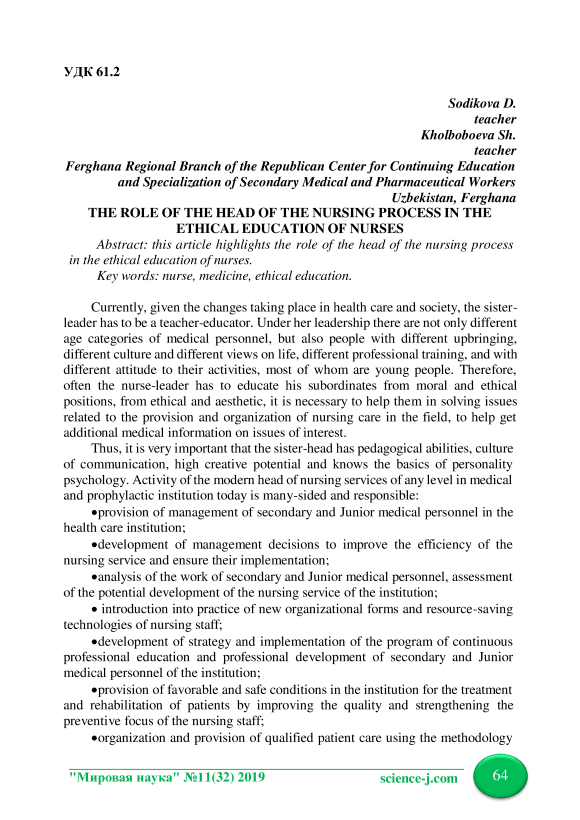 УДК 61.2

Sodikova D.
teacher
Kholboboeva Sh.
teacher
Ferghana Regional Branch of the Republican Center for Continuing Education and Specialization of Secondary Medical and Pharmaceutical Workers
Uzbekistan, Ferghana
THE ROLE OF THE HEAD OF THE NURSING PROCESS IN THE ETHICAL EDUCATION OF NURSES
Abstract: this article highlights the role of the head of the nursing process in the ethical education of nurses.
Key words: nurse, medicine, ethical education.

Currently, given the changes taking place in health care and society, the sister-leader has to be a teacher-educator. Under her leadership there are not only different age categories of medical personnel, but also people with different upbringing, different culture and different views on life, different professional training, and with different attitude to their activities, most of whom are young people. Therefore, often the nurse-leader has to educate his subordinates from moral and ethical positions, from ethical and aesthetic, it is necessary to help them in solving issues related to the provision and organization of nursing care in the field, to help get additional medical information on issues of interest.

Thus, it is very important that the sister-head has pedagogical abilities, culture of communication, high creative potential and knows the basics of personality psychology. Activity of the modern head of nursing services of any level in medical and prophylactic institution today is many-sided and responsible:

•provision of management of secondary and Junior medical personnel in the health care institution;

•development of management decisions to improve the efficiency of the nursing service and ensure their implementation;

•analysis of the work of secondary and Junior medical personnel, assessment of the potential development of the nursing service of the institution;

• introduction into practice of new organizational forms and resource-saving technologies of nursing staff;

•development of strategy and implementation of the program of continuous professional education and professional development of secondary and Junior medical personnel of the institution;

•provision of favorable and safe conditions in the institution for the treatment and rehabilitation of patients by improving the quality and strengthening the preventive focus of the nursing staff;

•organization and provision of qualified patient care using the methodology

"Мировая наука" №11(32) 2019 science-j.com 64